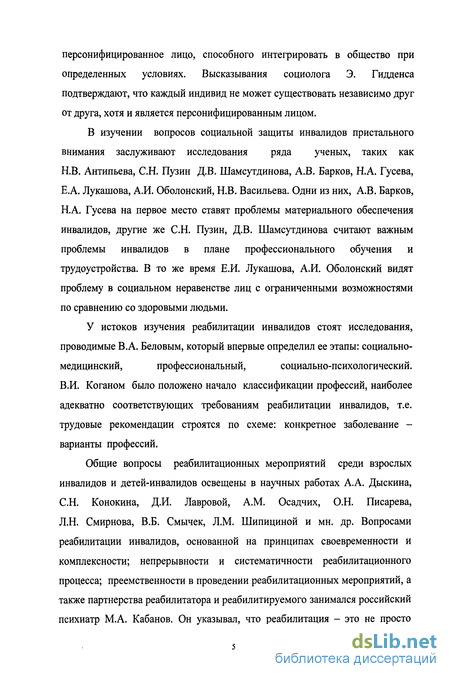 персонифицированное лицо, способного интегрировать в общество при определенных условиях. Высказывания социолога Э. Гидденса подтверждают, что каждый индивид не может существовать независимо друг от друга, хотя и является персонифицированным лицом.

В изучении вопросов социальной защиты инвалидов пристального внимания заслуживают исследования ряда ученых, таких как Н.В. Антипьева, С.Н. Пузин Д.В. Шамсутдинова, А.В. Барков, Н.А. Гусева, Е.А. Лукашова, А.И. Оболонский, Н.В. Васильева. Одни из них, А.В. Барков, Н.А. Гусева на первое место ставят проблемы материального обеспечения инвалидов, другие же С.Н. Пузин, Д.В. Шамсутдинова считают важным проблемы инвалидов в плане профессионального обучения и трудоустройства. В то же время Е.И. Лукашова, А.И. Оболонский видят проблему в социальном неравенстве лиц с ограниченными возможностями по сравнению со здоровыми людьми.

У истоков изучения реабилитации инвалидов стоят исследования, проводимые В.А. Беловым, который впервые определил ее этапы: социально-медицинский, профессиональный, социально-психологический. В.И. Коганом было положено начало классификации профессий, наиболее адекватно соответствующих требованиям реабилитации инвалидов, т.е. трудовые рекомендации строятся по схеме: конкретное заболевание – варианты профессий.

Общие вопросы реабилитационных мероприятий среди взрослых инвалидов и детей-инвалидов освещены в научных работах А.А. Дыскина, С.Н. Конокина, Д.И. Лавровой, А.М. Осадчих, О.Н. Писарева, Л.Н. Смирнова, В.Б. Смычек, Л.М. Шипициной и мн. др. Вопросами реабилитации инвалидов, основанной на принципах своевременности и комплексности; непрерывности и систематичности реабилитационного процесса; преемственности в проведении реабилитационных мероприятий, а также партнерства реабилитатора и реабилитируемого занимался российский психиатр М.А. Кабанов. Он указывал, что реабилитация – это не просто

5

dsLib.net
библиотека диссертаций